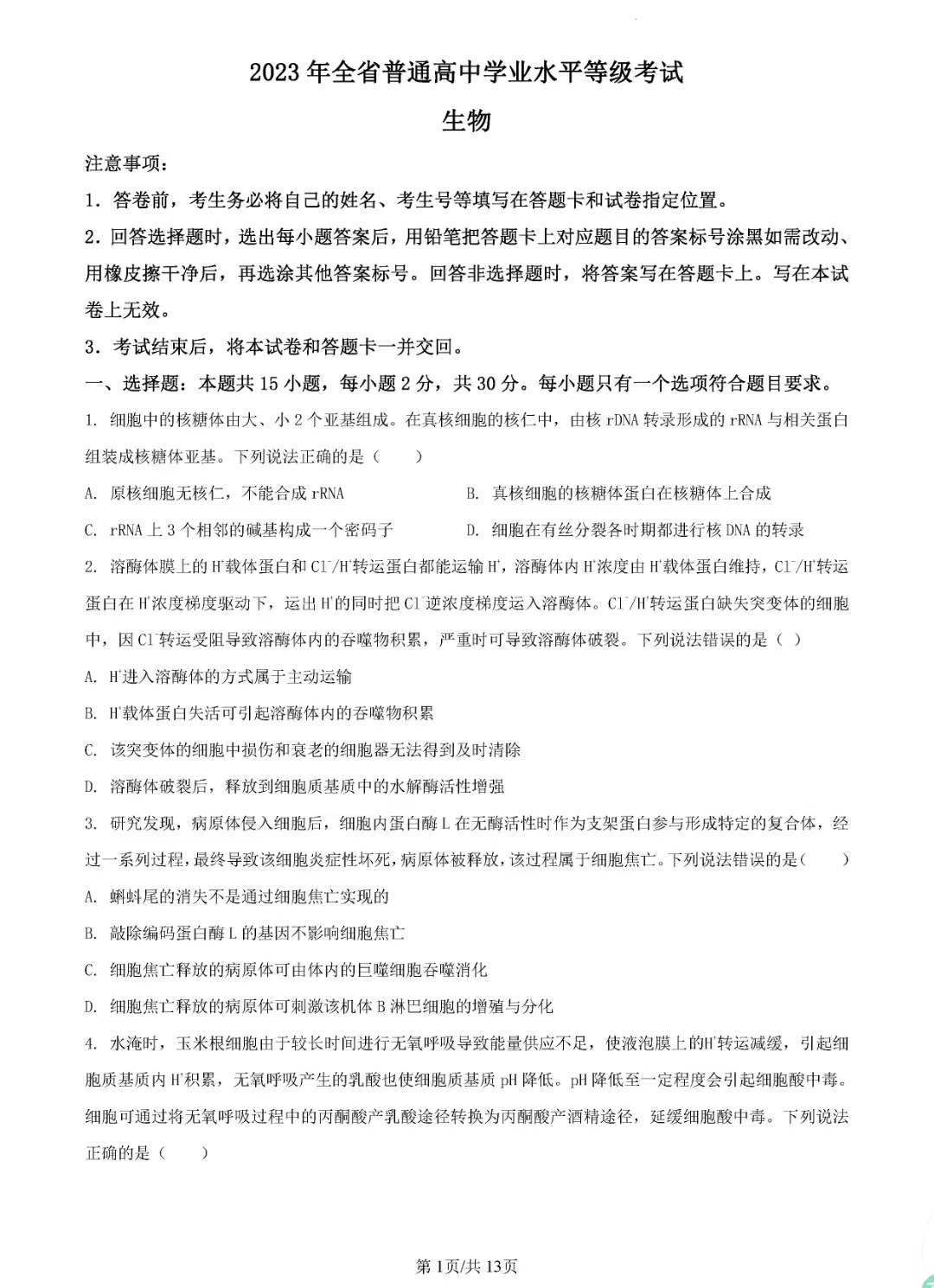 2023 年全省普通高中学业水平等级考试

生物

注意事项：

1．答卷前，考生务必将自己的姓名、考生号等填写在答题卡和试卷指定位置。

2．回答选择题时，选出每小题答案后，用铅笔把答题卡上对应题目的答案标号涂黑如需改动、用橡皮擦干净后，再选涂其他答案标号。回答非选择题时，将答案写在答题卡上。写在本试卷上无效。

3．考试结束后，将本试卷和答题卡一并交回。

一、选择题：本题共 15 小题，每小题 2 分，共 30 分。每小题只有一个选项符合题目要求。

1. 细胞中的核糖体由大、小 2 个亚基组成。在真核细胞的核仁中，由核 rDNA 转录形成的 rRNA 与相关蛋白组装成核糖体亚基。下列说法正确的是（　　）

A. 原核细胞无核仁，不能合成 rRNA

B. 真核细胞的核糖体蛋白在核糖体上合成

C. rRNA 上 3 个相邻的碱基构成一个密码子

D. 细胞在有丝分裂各时期都进行核 DNA 的转录

2. 溶酶体膜上的 $H^+$载体蛋白和 $Cl^-/H^+$转运蛋白都能运输 $H^+$，溶酶体内 $H^+$浓度由 $H^+$载体蛋白维持，$Cl^-/H^+$转运蛋白在 $H^+$浓度梯度驱动下，运出 $H^+$的同时把 $Cl^-$逆浓度梯度运入溶酶体。$Cl^-/H^+$转运蛋白缺失突变体的细胞中，因 $Cl^-$转运受阻导致溶酶体内的吞噬物积累，严重时可导致溶酶体破裂。下列说法错误的是（ ）

A. $H^+$进入溶酶体的方式属于主动运输

B. $H^+$载体蛋白失活可引起溶酶体内的吞噬物积累

C. 该突变体的细胞中损伤和衰老的细胞器无法得到及时清除

D. 溶酶体破裂后，释放到细胞质基质中的水解酶活性增强

3. 研究发现，病原体侵入细胞后，细胞内蛋白酶 L 在无酶活性时作为支架蛋白参与形成特定的复合体，经过一系列过程，最终导致该细胞炎症性坏死，病原体被释放，该过程属于细胞焦亡。下列说法错误的是（　　）

A. 蝌蚪尾的消失不是通过细胞焦亡实现的

B. 敲除编码蛋白酶 L 的基因不影响细胞焦亡

C. 细胞焦亡释放的病原体可由体内的巨噬细胞吞噬消化

D. 细胞焦亡释放的病原体可刺激该机体 B 淋巴细胞的增殖与分化

4. 水淹时，玉米根细胞由于较长时间进行无氧呼吸导致能量供应不足，使液泡膜上的$H^+$转运减缓，引起细胞质基质内 $H^+$积累，无氧呼吸产生的乳酸也使细胞质基质 pH 降低。pH 降低至一定程度会引起细胞酸中毒。细胞可通过将无氧呼吸过程中的丙酮酸产乳酸途径转换为丙酮酸产酒精途径，延缓细胞酸中毒。下列说法正确的是（　　）

第 1页/共 13页